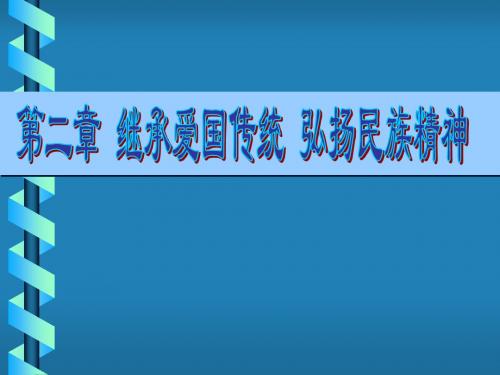 第二章 继承爱国传统 弘扬民族精神